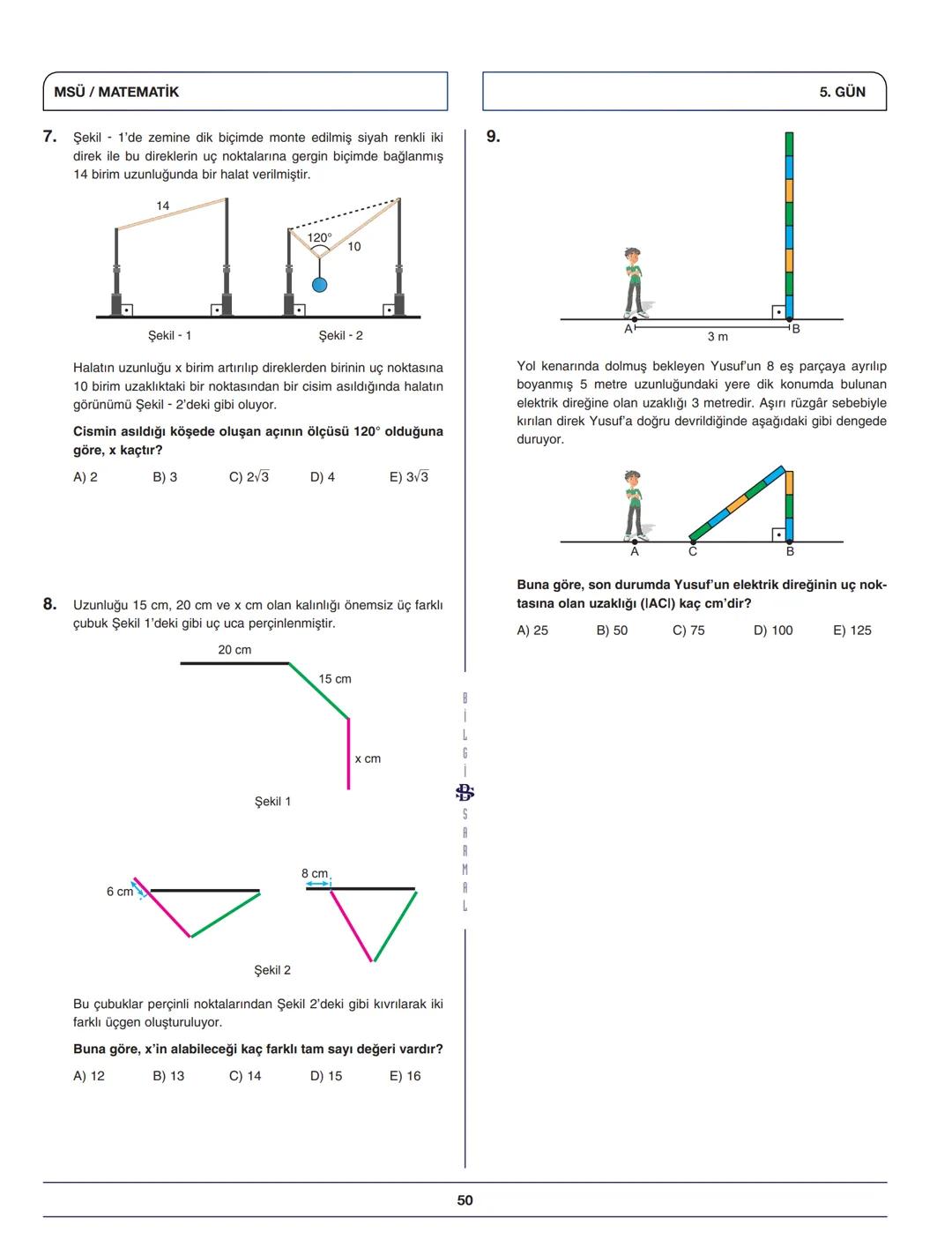 MSÜ / MATEMATİK

5. GÜN

7. Şekil - 1'de zemine dik biçimde monte edilmiş siyah renkli iki direk ile bu direklerin uç noktalarına gergin biçimde bağlanmış 14 birim uzunluğunda bir halat verilmiştir.

14

120°

10

Şekil - 1

Şekil - 2

Halatın uzunluğu x birim artırılıp direklerden birinin uç noktasına 10 birim uzaklıktaki bir noktasından bir cisim asıldığında halatın görünümü Şekil - 2'deki gibi oluyor.

Cismin asıldığı köşede oluşan açının ölçüsü 120° olduğuna göre, x kaçtır?

A) 2
B) 3
C) $2\sqrt{3}$
D) 4
E) $3\sqrt{3}$

8. Uzunluğu 15 cm, 20 cm ve x cm olan kalınlığı önemsiz üç farklı çubuk Şekil 1'deki gibi uç uca perçinlenmiştir.

20 cm

15 cm

x cm

Şekil 1

6 cm

8 cm

Şekil 2

Bu çubuklar perçinli noktalarından Şekil 2'deki gibi kıvrılarak iki farklı üçgen oluşturuluyor.

Buna göre, x'in alabileceği kaç farklı tam sayı değeri vardır?

A) 12
B) 13
C) 14
D) 15
E) 16

BİLGİ SARMAL

9.

A

3 m

B

Yol kenarında dolmuş bekleyen Yusuf'un 8 eş parçaya ayrılıp boyanmış 5 metre uzunluğundaki yere dik konumda bulunan elektrik direğine olan uzaklığı 3 metredir. Aşırı rüzgâr sebebiyle kırılan direk Yusuf'a doğru devrildiğinde aşağıdaki gibi dengede duruyor.

A

C

B

Buna göre, son durumda Yusuf'un elektrik direğinin uç noktasına olan uzaklığı (|AC|) kaç cm'dir?

A) 25
B) 50
C) 75
D) 100
E) 125

50